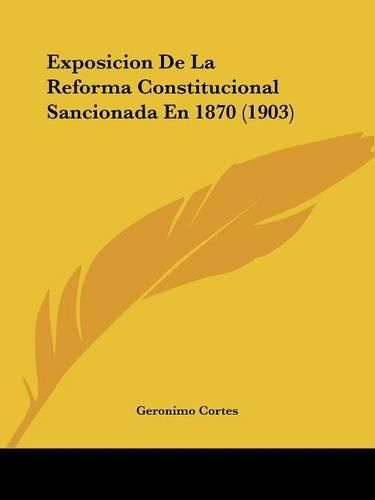 Exposicion De La Reforma Constitucional Sancionada En 1870 (1903)

Geronimo Cortes